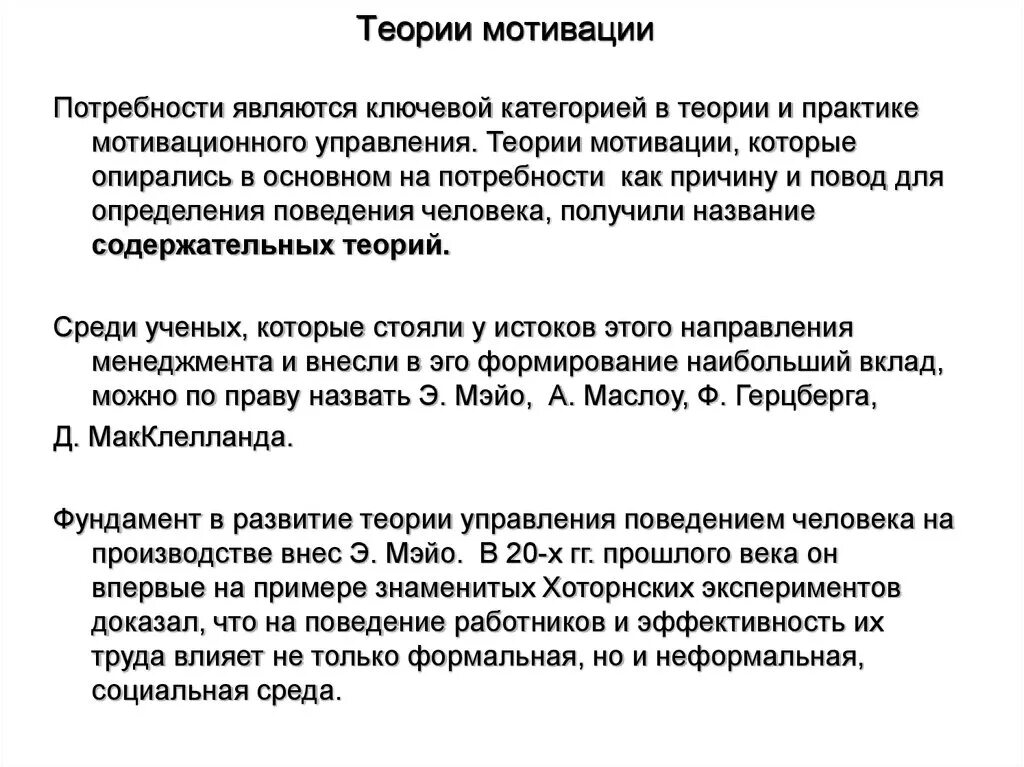 Теории мотивации

Потребности являются ключевой категорией в теории и практике мотивационного управления. Теории мотивации, которые опирались в основном на потребности как причину и повод для определения поведения человека, получили название содержательных теорий.

Среди ученых, которые стояли у истоков этого направления менеджмента и внесли в эго формирование наибольший вклад, можно по праву назвать Э. Мэйо, А. Маслоу, Ф. Герцберга,

Д. МакКлелланда.

Фундамент в развитие теории управления поведением человека на производстве внес Э. Мэйо. В 20-х гг. прошлого века он впервые на примере знаменитых Хоторнских экспериментов доказал, что на поведение работников и эффективность их труда влияет не только формальная, но и неформальная, социальная среда.